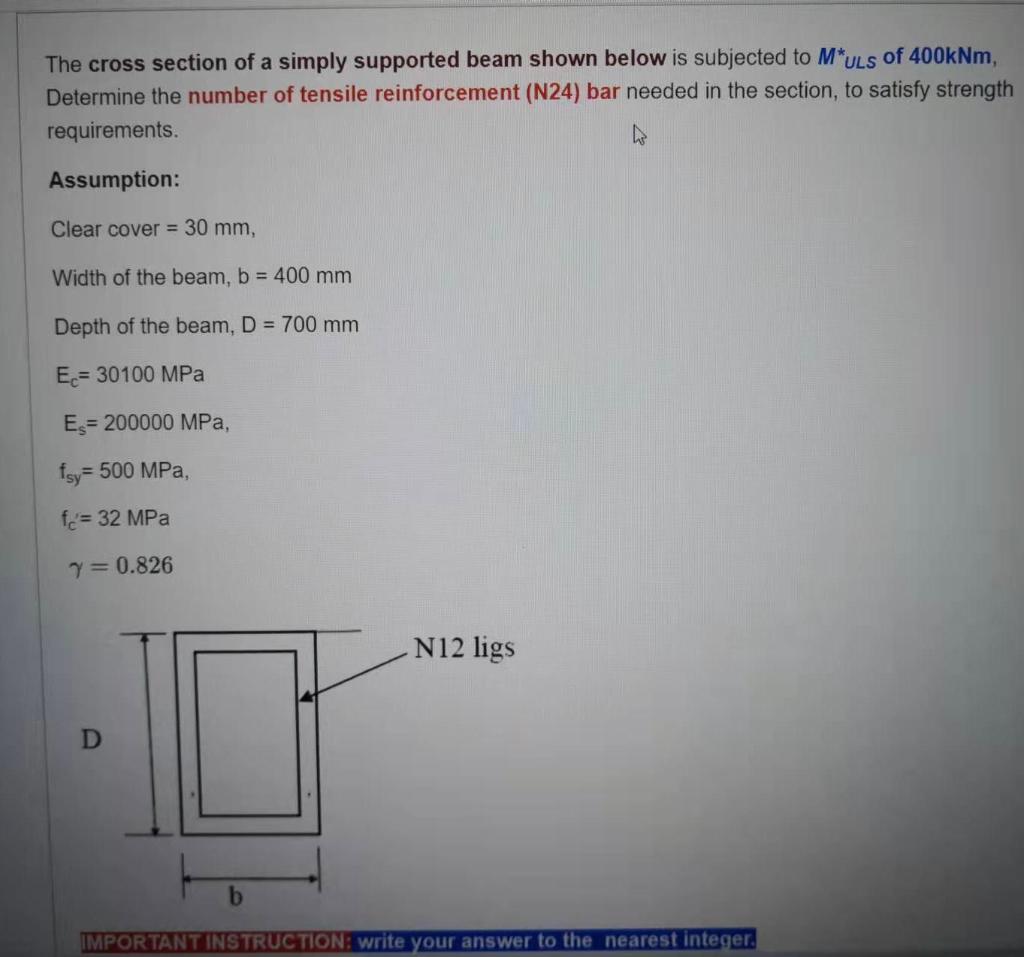 The cross section of a simply supported beam shown below is subjected to $M^*_{ULS}$ of 400kNm, Determine the number of tensile reinforcement (N24) bar needed in the section, to satisfy strength requirements.

Assumption:

Clear cover = 30 mm,

Width of the beam, b = 400 mm

Depth of the beam, D = 700 mm

$E_c$= 30100 MPa

$E_s$= 200000 MPa,

$f_{sy}$= 500 MPa,

$f_c'$= 32 MPa

$\gamma = 0.826$

N12 ligs

D

b

IMPORTANT INSTRUCTION: write your answer to the nearest integer.